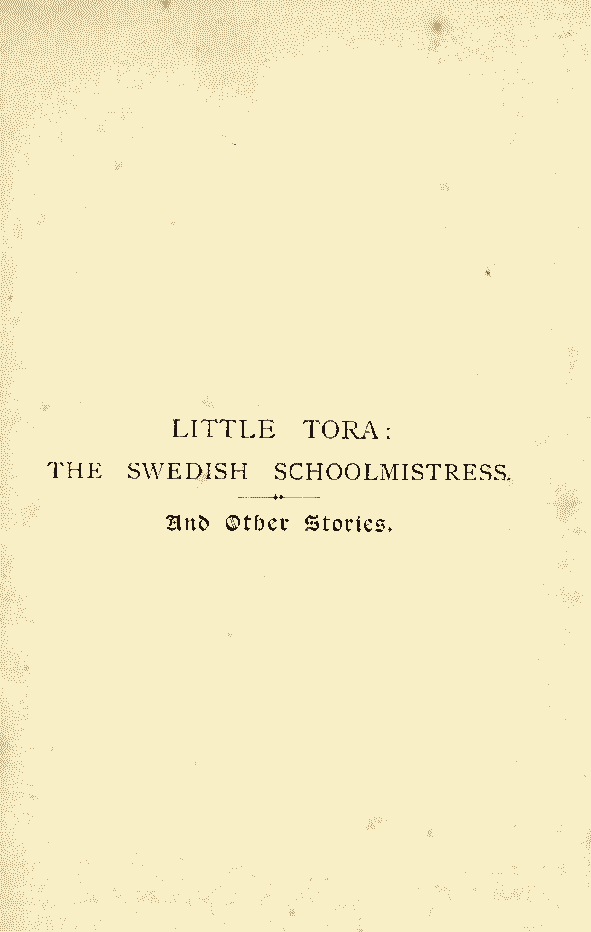 LITTLE TORA:
THE SWEDISH SCHOOLMISTRESS.

And Other Stories.